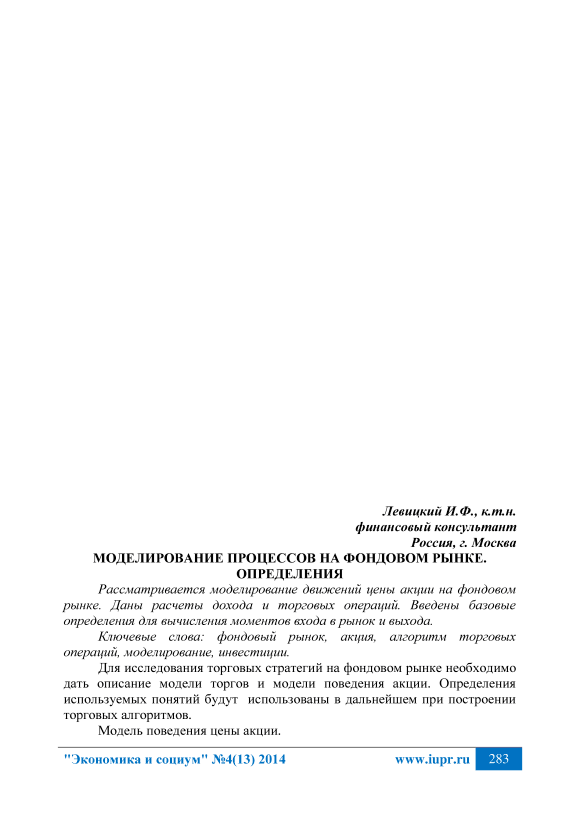 Левицкий И.Ф., к.т.н.
финансовый консультант
Россия, г. Москва

МОДЕЛИРОВАНИЕ ПРОЦЕССОВ НА ФОНДОВОМ РЫНКЕ. ОПРЕДЕЛЕНИЯ

Рассматривается моделирование движений цены акции на фондовом рынке. Даны расчеты дохода и торговых операций. Введены базовые определения для вычисления моментов входа в рынок и выхода.

Ключевые слова: фондовый рынок, акция, алгоритм торговых операций, моделирование, инвестиции.

Для исследования торговых стратегий на фондовом рынке необходимо дать описание модели торгов и модели поведения акции. Определения используемых понятий будут использованы в дальнейшем при построении торговых алгоритмов.

Модель поведения цены акции.

"Экономика и социум" №4(13) 2014 www.iupr.ru 283